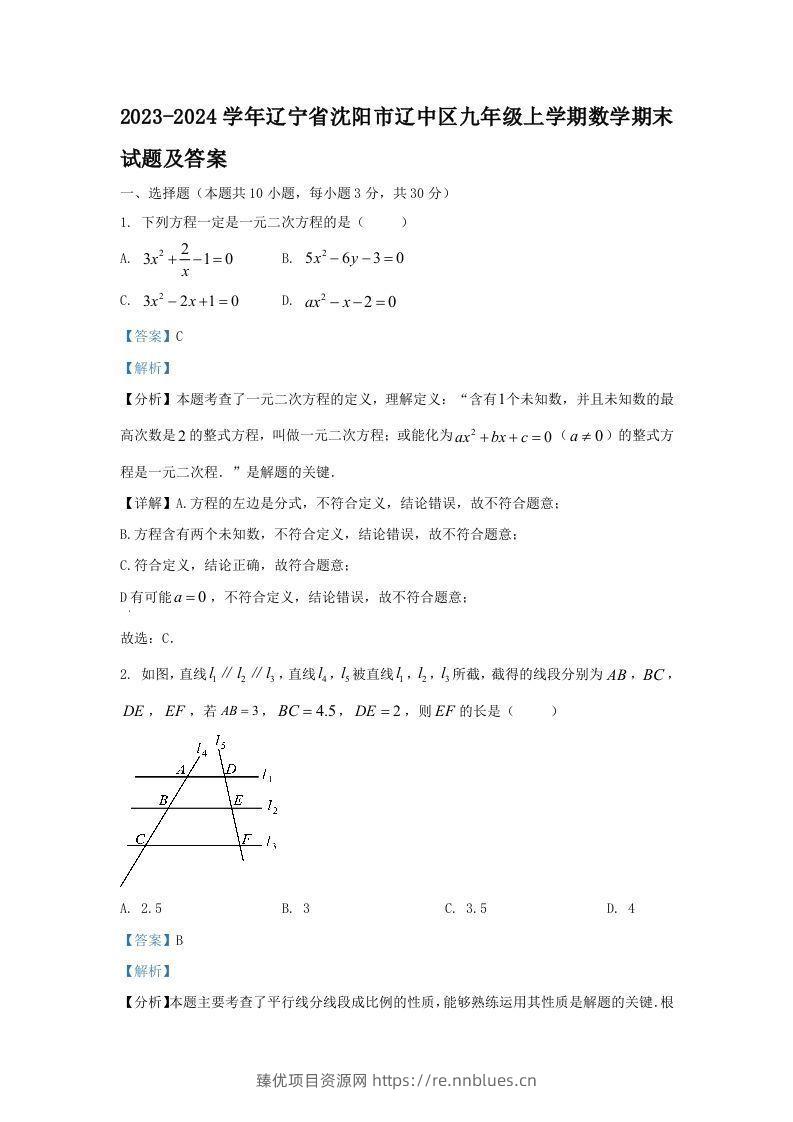 2023-2024学年辽宁省沈阳市辽中区九年级上学期数学期末试题及答案

一、选择题（本题共10小题，每小题3分，共30分）

1. 下列方程一定是一元二次方程的是（ ）

A. $3x^2+\frac{2}{x}-1=0$ B. $5x^2-6y-3=0$

C. $3x^2-2x+1=0$ D. $ax^2-x-2=0$

【答案】C

【解析】

【分析】本题考查了一元二次方程的定义，理解定义：“含有1个未知数，并且未知数的最高次数是2的整式方程，叫做一元二次方程；或能化为$ax^2+bx+c=0$（$a\neq0$）的整式方程是一元二次程．”是解题的关键．

【详解】A.方程的左边是分式，不符合定义，结论错误，故不符合题意；

B.方程含有两个未知数，不符合定义，结论错误，故不符合题意；

C.符合定义，结论正确，故符合题意；

D有可能$a=0$，不符合定义，结论错误，故不符合题意；

故选：C．

2. 如图，直线$l_1 // l_2 // l_3$，直线$l_4$，$l_5$被直线$l_1$，$l_2$，$l_3$所截，截得的线段分别为$AB$，$BC$，$DE$，$EF$，若$AB=3$，$BC=4.5$，$DE=2$，则$EF$的长是（ ）

$l_4$ $l_5$ A D $l_1$ B E $l_2$ C F $l_3$

A. 2.5 B. 3 C. 3.5 D. 4

【答案】B

【解析】

【分析】本题主要考查了平行线分线段成比例的性质，能够熟练运用其性质是解题的关键．根

臻优项目资源网 https://re.nnblues.cn